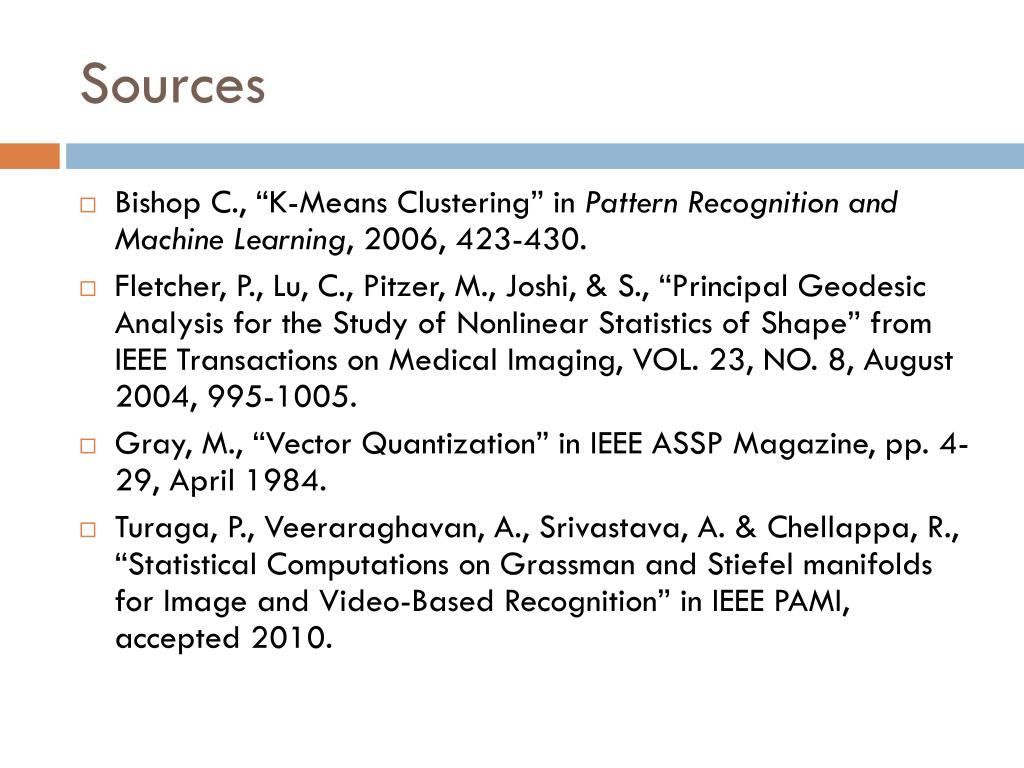 Sources

Bishop C., “K-Means Clustering” in Pattern Recognition and Machine Learning, 2006, 423-430.

Fletcher, P., Lu, C., Pitzer, M., Joshi, & S., “Principal Geodesic Analysis for the Study of Nonlinear Statistics of Shape” from IEEE Transactions on Medical Imaging, VOL. 23, NO. 8, August 2004, 995-1005.

Gray, M., “Vector Quantization” in IEEE ASSP Magazine, pp. 4-29, April 1984.

Turaga, P., Veeraraghavan, A., Srivastava, A. & Chellappa, R., “Statistical Computations on Grassman and Stiefel manifolds for Image and Video-Based Recognition” in IEEE PAMI, accepted 2010.